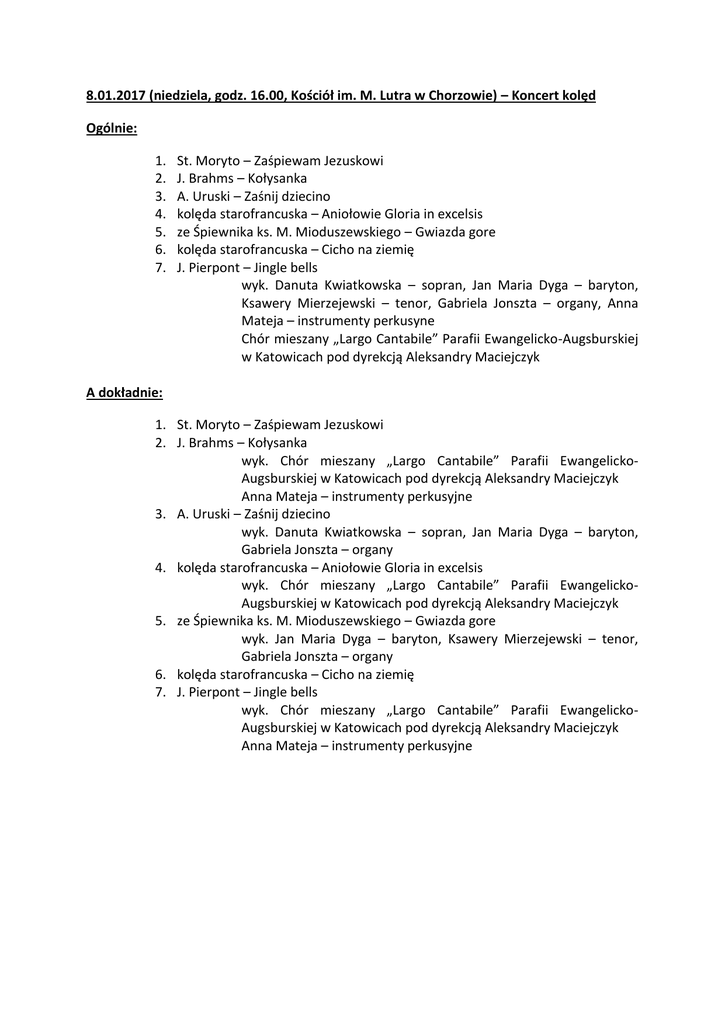 8.01.2017 (niedziela, godz. 16.00, Kościół im. M. Lutra w Chorzowie) – Koncert kolęd

Ogólnie:

1. St. Moryto – Zaśpiewam Jezuskowi
2. J. Brahms – Kołysanka
3. A. Uruski – Zaśnij dziecino
4. kolęda starofrancuska – Aniołowie Gloria in excelsis
5. ze Śpiewnika ks. M. Mioduszewskiego – Gwiazda gore
6. kolęda starofrancuska – Cicho na ziemię
7. J. Pierpont – Jingle bells

wyk. Danuta Kwiatkowska – sopran, Jan Maria Dyga – baryton, Ksawery Mierzejewski – tenor, Gabriela Jonszta – organy, Anna Mateja – instrumenty perkusyne
Chór mieszany „Largo Cantabile" Parafii Ewangelicko-Augsburskiej w Katowicach pod dyrekcją Aleksandry Maciejczyk

A dokładnie:

1. St. Moryto – Zaśpiewam Jezuskowi
2. J. Brahms – Kołysanka
wyk. Chór mieszany „Largo Cantabile" Parafii Ewangelicko-Augsburskiej w Katowicach pod dyrekcją Aleksandry Maciejczyk
Anna Mateja – instrumenty perkusyjne
3. A. Uruski – Zaśnij dziecino
wyk. Danuta Kwiatkowska – sopran, Jan Maria Dyga – baryton, Gabriela Jonszta – organy
4. kolęda starofrancuska – Aniołowie Gloria in excelsis
wyk. Chór mieszany „Largo Cantabile" Parafii Ewangelicko-Augsburskiej w Katowicach pod dyrekcją Aleksandry Maciejczyk
5. ze Śpiewnika ks. M. Mioduszewskiego – Gwiazda gore
wyk. Jan Maria Dyga – baryton, Ksawery Mierzejewski – tenor, Gabriela Jonszta – organy
6. kolęda starofrancuska – Cicho na ziemię
7. J. Pierpont – Jingle bells
wyk. Chór mieszany „Largo Cantabile" Parafii Ewangelicko-Augsburskiej w Katowicach pod dyrekcją Aleksandry Maciejczyk
Anna Mateja – instrumenty perkusyjne